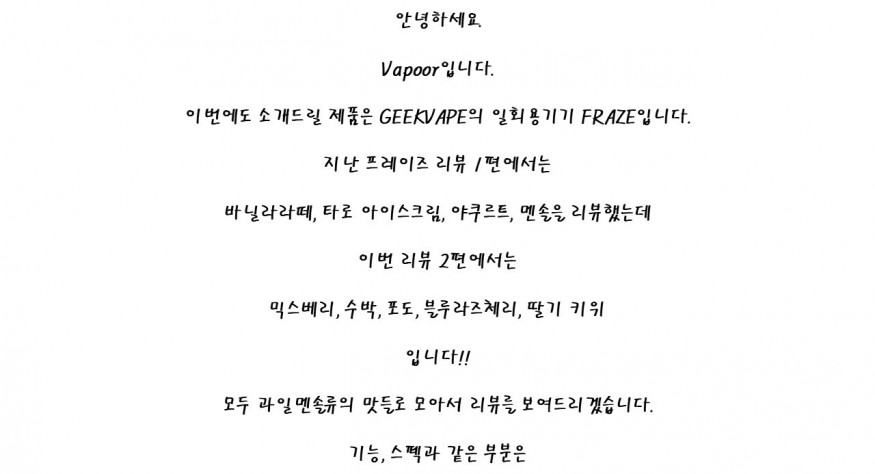 안녕하세요.

Vapoor입니다.

이번에도 소개드릴 제품은 GEEKVAPE의 일회용기기 FRAZE입니다.

지난 프레이즈 리뷰 1편에서는

바닐라라떼, 타로 아이스크림, 야쿠르트, 멘솔을 리뷰했는데

이번 리뷰 2편에서는

믹스베리, 수박, 포도, 블루라즈체리, 딸기 키위

입니다!!

모두 과일멘솔류의 맛들로 모아서 리뷰를 보여드리겠습니다.

기능, 스펙과 같은 부분은